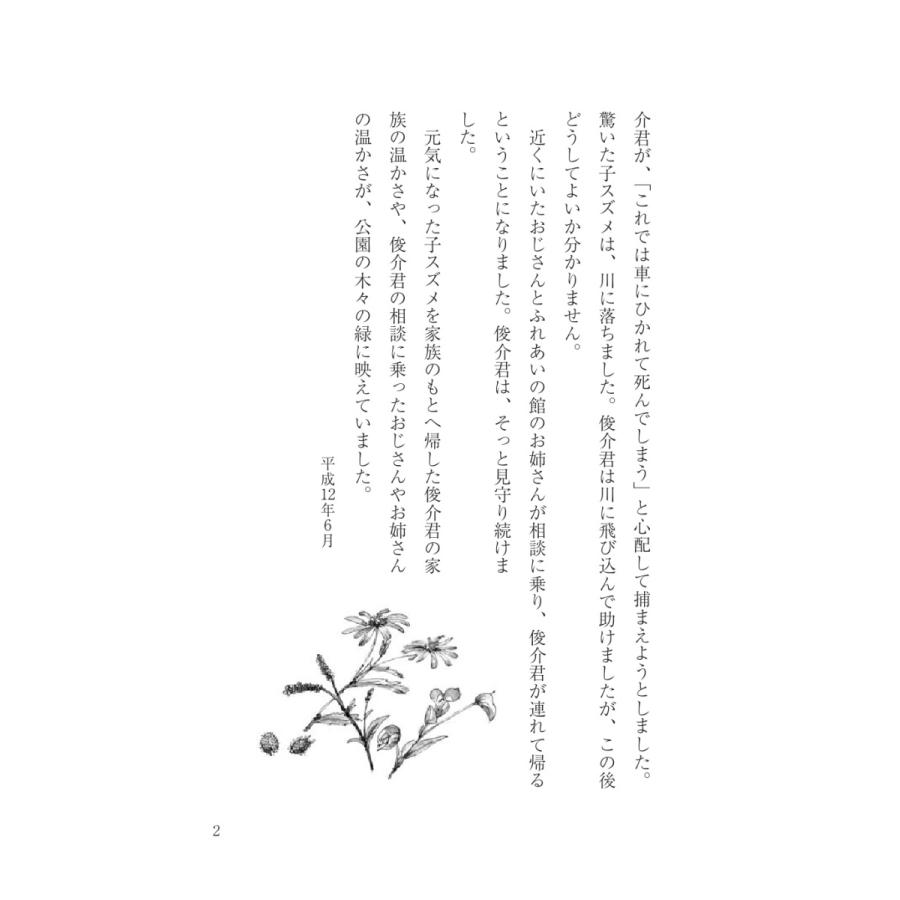 介君が、「これでは車にひかれて死んでしまう」と心配して捕まえようとしました。驚いた子スズメは、川に落ちました。俊介君は川に飛び込んで助けましたが、この後どうしてよいか分かりません。

近くにいたおじさんとふれあいの館のお姉さんが相談に乗り、俊介君が連れて帰るということになりました。俊介君は、そっと見守り続けました。

元気になった子スズメを家族のもとへ帰した俊介君の家族の温かさや、俊介君の相談に乗ったおじさんやお姉さんの温かさが、公園の木々の緑に映えていました。

平成12年6月

2